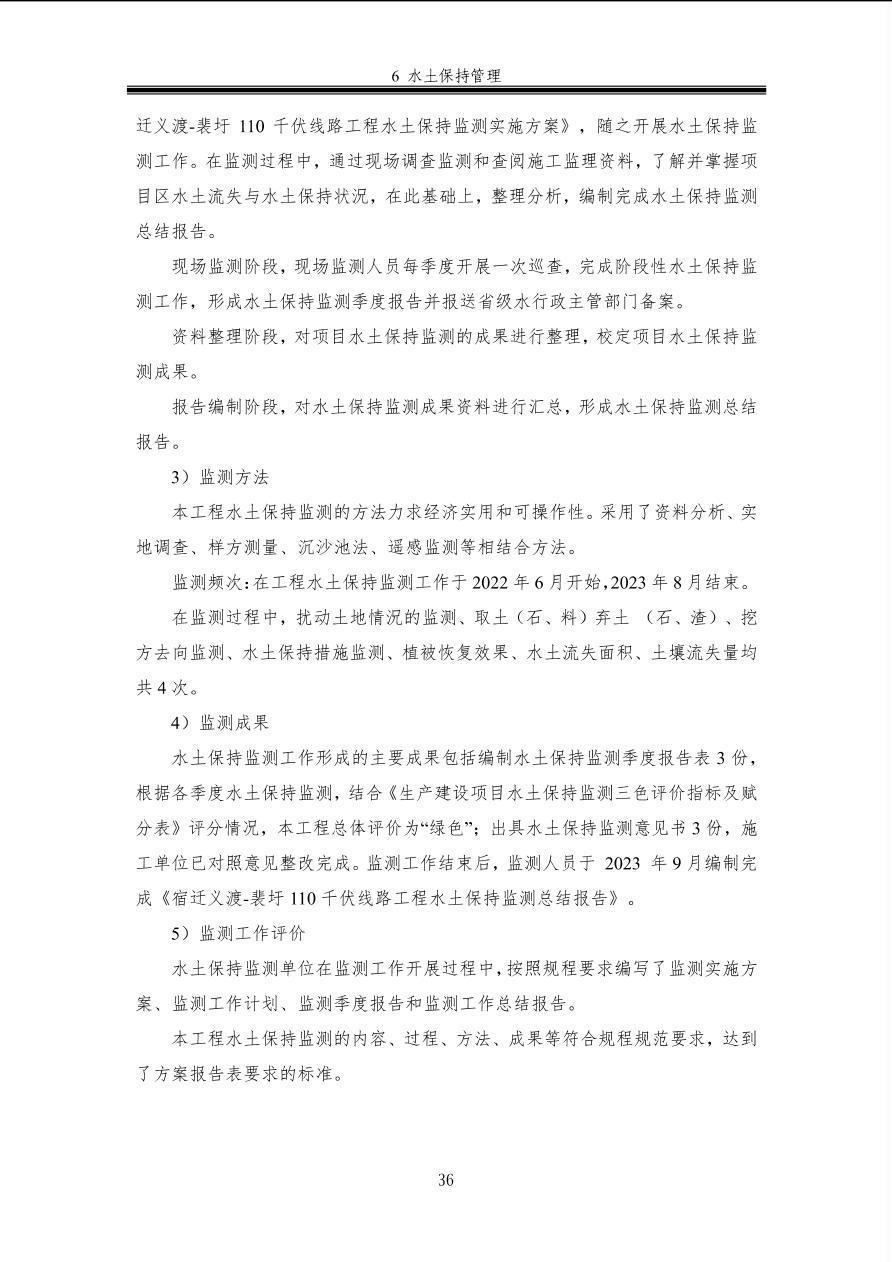 6 水土保持管理

迁义渡-裴圩 110 千伏线路工程水土保持监测实施方案》，随之开展水土保持监测工作。在监测过程中，通过现场调查监测和查阅施工监理资料，了解并掌握项目区水土流失与水土保持状况，在此基础上，整理分析，编制完成水土保持监测总结报告。

现场监测阶段，现场监测人员每季度开展一次巡查，完成阶段性水土保持监测工作，形成水土保持监测季度报告并报送省级水行政主管部门备案。

资料整理阶段，对项目水土保持监测的成果进行整理，校定项目水土保持监测成果。

报告编制阶段，对水土保持监测成果资料进行汇总，形成水土保持监测总结报告。

3）监测方法

本工程水土保持监测的方法力求经济实用和可操作性。采用了资料分析、实地调查、样方测量、沉沙池法、遥感监测等相结合方法。

监测频次：在工程水土保持监测工作于 2022 年 6 月开始，2023 年 8 月结束。

在监测过程中，扰动土地情况的监测、取土（石、料）弃土 （石、渣）、挖方去向监测、水土保持措施监测、植被恢复效果、水土流失面积、土壤流失量均共 4 次。

4）监测成果

水土保持监测工作形成的主要成果包括编制水土保持监测季度报告表 3 份，根据各季度水土保持监测，结合《生产建设项目水土保持监测三色评价指标及赋分表》评分情况，本工程总体评价为“绿色”；出具水土保持监测意见书 3 份，施工单位已对照意见整改完成。监测工作结束后，监测人员于 2023 年 9 月编制完成《宿迁义渡-裴圩 110 千伏线路工程水土保持监测总结报告》。

5）监测工作评价

水土保持监测单位在监测工作开展过程中，按照规程要求编写了监测实施方案、监测工作计划、监测季度报告和监测工作总结报告。

本工程水土保持监测的内容、过程、方法、成果等符合规程规范要求，达到了方案报告表要求的标准。

36